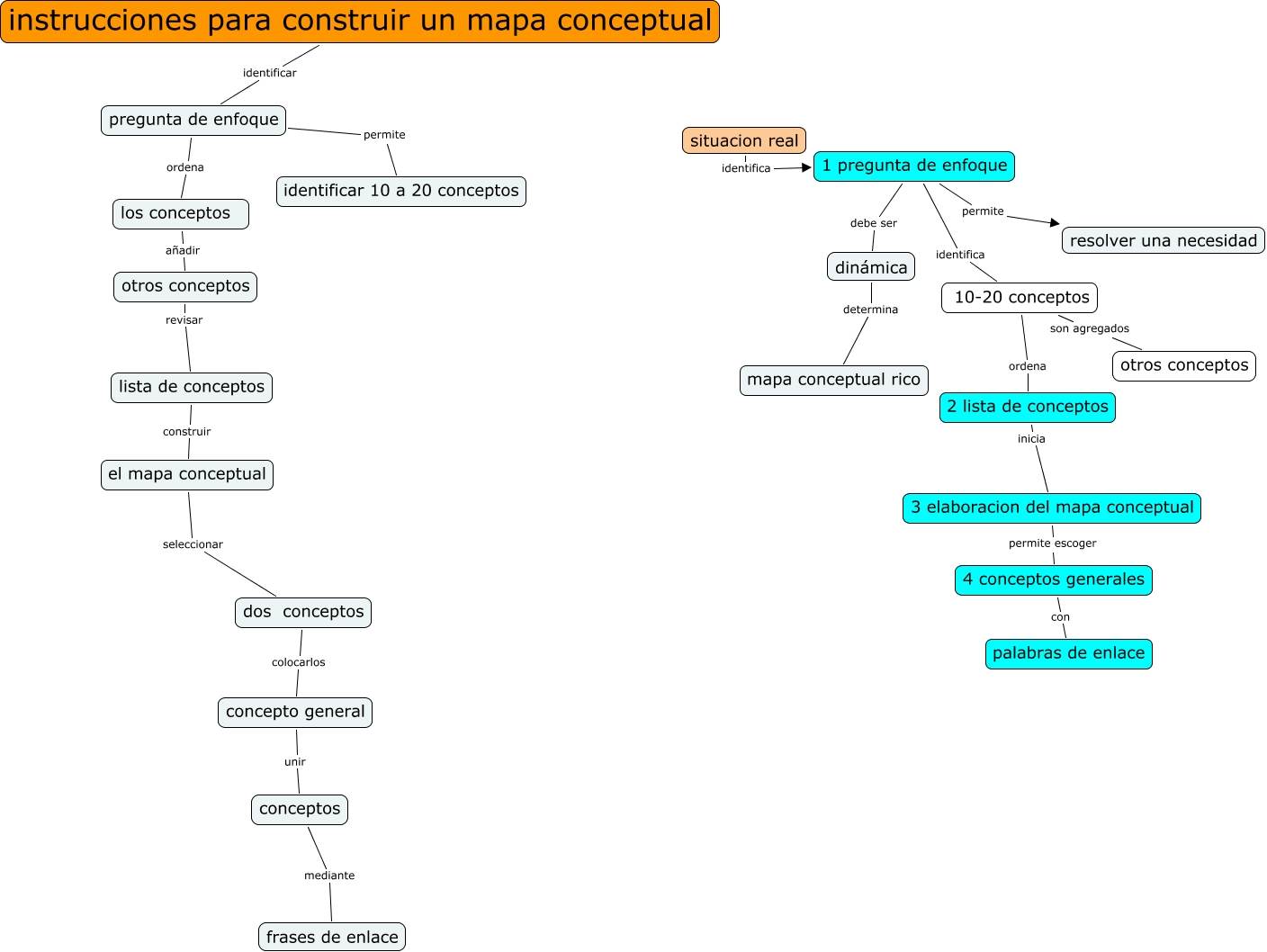 instrucciones para construir un mapa conceptual

identificar

pregunta de enfoque

permite

identificar 10 a 20 conceptos

ordena

los conceptos

añadir

otros conceptos

revisar

lista de conceptos

construir

el mapa conceptual

seleccionar

dos conceptos

colocarlos

concepto general

unir

conceptos

mediante

frases de enlace

situacion real

identifica

1 pregunta de enfoque

permite

resolver una necesidad

debe ser

dinámica

determina

mapa conceptual rico

identifica

10-20 conceptos

son agregados

otros conceptos

ordena

2 lista de conceptos

inicia

3 elaboracion del mapa conceptual

permite escoger

4 conceptos generales

con

palabras de enlace